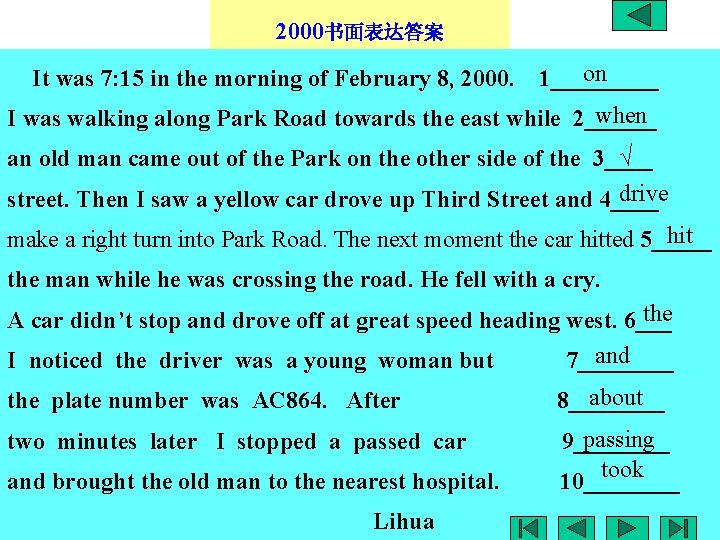 2000书面表达答案

It was 7:15 in the morning of February 8, 2000. 1 on
I was walking along Park Road towards the east while 2 when
an old man came out of the Park on the other side of the 3 √
street. Then I saw a yellow car drove up Third Street and 4 drive
make a right turn into Park Road. The next moment the car hitted 5 hit
the man while he was crossing the road. He fell with a cry.
A car didn't stop and drove off at great speed heading west. 6 the
I noticed the driver was a young woman but 7 and
the plate number was AC864. After 8 about
two minutes later I stopped a passed car 9 passing
and brought the old man to the nearest hospital. 10 took
Lihua